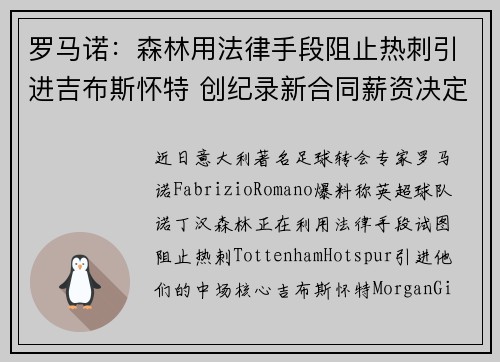 罗马诺：森林用法律手段阻止热刺引进吉布斯怀特 创纪录新合同薪资决定

近日意大利著名足球转会专家罗马诺FabrizioRomano爆料称英超球队诺丁汉森林正在利用法律手段试图阻止热刺TottenhamHotspur引进他们的中场核心吉布斯怀特MorganGi